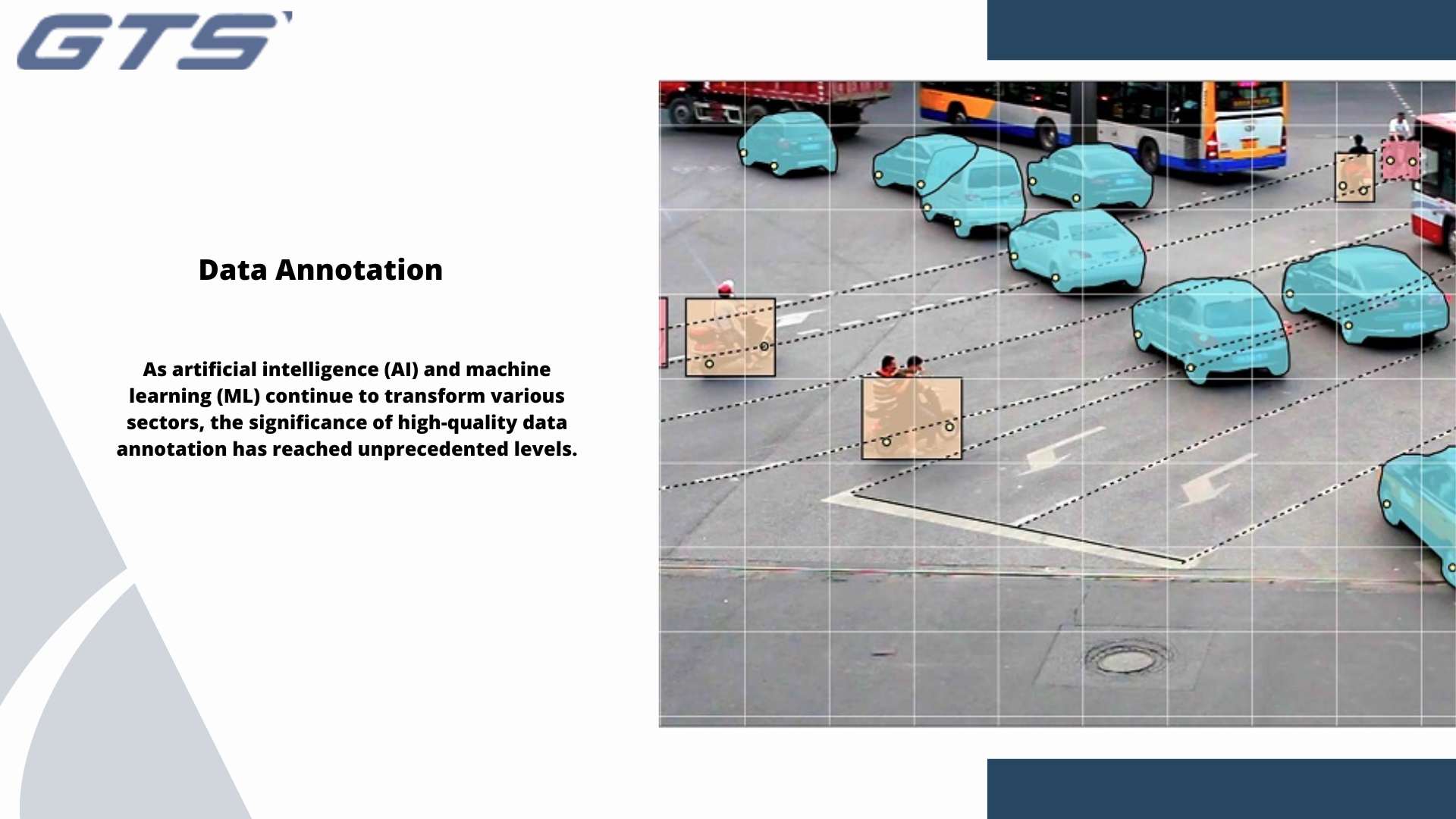 GTS

Data Annotation

As artificial intelligence (AI) and machine learning (ML) continue to transform various sectors, the significance of high-quality data annotation has reached unprecedented levels.